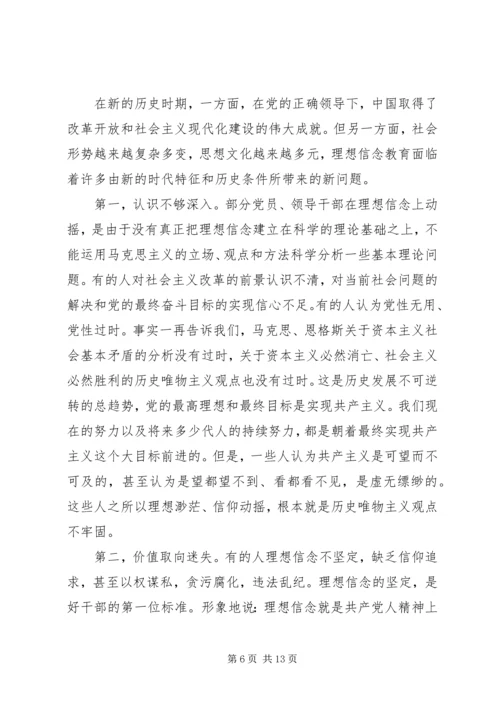 在新的历史时期，一方面，在党的正确领导下，中国取得了改革开放和社会主义现代化建设的伟大成就。但另一方面，社会形势越来越复杂多变，思想文化越来越多元，理想信念教育面临着许多由新的时代特征和历史条件所带来的新问题。

第一，认识不够深入。部分党员、领导干部在理想信念上动摇，是由于没有真正把理想信念建立在科学的理论基础之上，不能运用马克思主义的立场、观点和方法科学分析一些基本理论问题。有的人对社会主义改革的前景认识不清，对当前社会问题的解决和党的最终奋斗目标的实现信心不足。有的人认为党性无用、党性过时。事实一再告诉我们，马克思、恩格斯关于资本主义社会基本矛盾的分析没有过时，关于资本主义必然消亡、社会主义必然胜利的历史唯物主义观点也没有过时。这是历史发展不可逆转的总趋势，党的最高理想和最终目标是实现共产主义。我们现在的努力以及将来多少代人的持续努力，都是朝着最终实现共产主义这个大目标前进的。但是，一些人认为共产主义是可望而不可及的，甚至认为是望都望不到、看都看不见，是虚无缥缈的。这些人之所以理想渺茫、信仰动摇，根本就是历史唯物主义观点不牢固。

第二，价值取向迷失。有的人理想信念不坚定，缺乏信仰追求，甚至以权谋私，贪污腐化，违法乱纪。理想信念的坚定，是好干部的第一位标准。形象地说：理想信念就是共产党人精神上

第 6 页 共 13 页